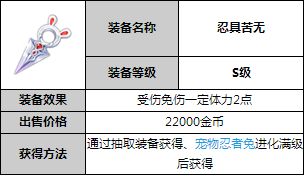 | | 装备名称 | 忍具苦无 |
|---|---|---|
| | 装备等级 | S级 |
| 装备效果 | 受伤免伤一定体力2点 | |
| 出售价格 | 22000金币 | |
| 获得方法 | 通过抽取装备获得、宠物忍者兔进化满级后获得 | |